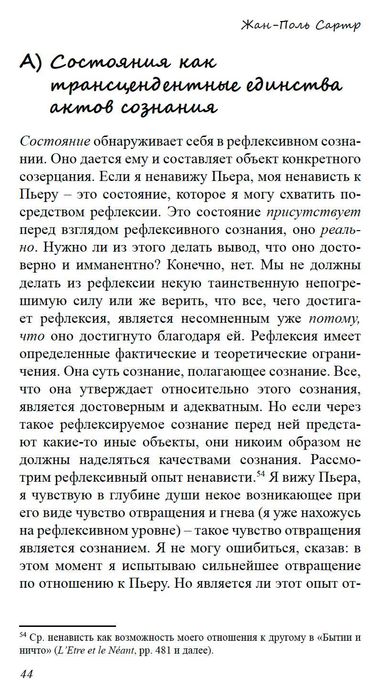 Жан-Поль Сартр

А) Состояния как трансцендентные единства актов сознания

Состояние обнаруживает себя в рефлексивном сознании. Оно дается ему и составляет объект конкретного созерцания. Если я ненавижу Пьера, моя ненависть к Пьеру – это состояние, которое я могу схватить посредством рефлексии. Это состояние присутствует перед взглядом рефлексивного сознания, оно реально. Нужно ли из этого делать вывод, что оно достоверно и имманентно? Конечно, нет. Мы не должны делать из рефлексии некую таинственную непогрешимую силу или же верить, что все, чего достигает рефлексия, является несомненным уже потому, что оно достигнуто благодаря ей. Рефлексия имеет определенные фактические и теоретические ограничения. Она суть сознание, полагающее сознание. Все, что она утверждает относительно этого сознания, является достоверным и адекватным. Но если через такое рефлексируемое сознание перед ней предстают какие-то иные объекты, они никоим образом не должны наделяться качествами сознания. Рассмотрим рефлексивный опыт ненависти.$^{54}$ Я вижу Пьера, я чувствую в глубине души некое возникающее при его виде чувство отвращения и гнева (я уже нахожусь на рефлексивном уровне) – такое чувство отвращения является сознанием. Я не могу ошибиться, сказав: в этом момент я испытываю сильнейшее отвращение по отношению к Пьеру. Но является ли этот опыт от-

$^{54}$ Ср. ненависть как возможность моего отношения к другому в «Бытии и ничто» (L'Etre et le Néant, pp. 481 и далее).

44